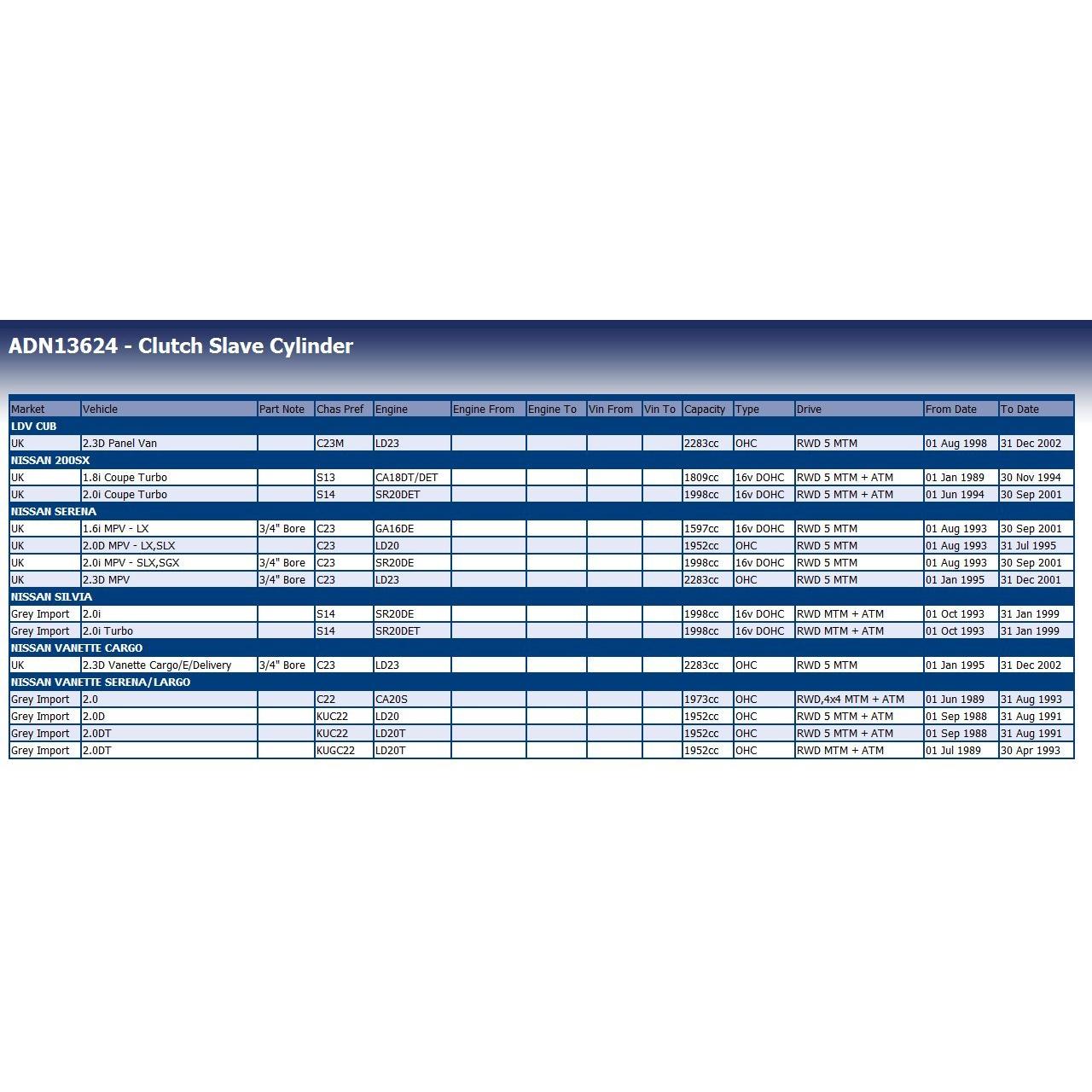 ADN13624 - Clutch Slave Cylinder

| Market | Vehicle | Part Note | Chas Pref | Engine | Engine From | Engine To | Vin From | Vin To | Capacity | Type | Drive | From Date | To Date |
|---|---|---|---|---|---|---|---|---|---|---|---|---|---|
| LDV CUB | | | | | | | | | | | | | |
| UK | 2.3D Panel Van | | C23M | LD23 | | | | | 2283cc | OHC | RWD 5 MTM | 01 Aug 1998 | 31 Dec 2002 |
| NISSAN 200SX | | | | | | | | | | | | | |
| UK | 1.8i Coupe Turbo | | S13 | CA18DT/DET | | | | | 1809cc | 16v DOHC | RWD 5 MTM + ATM | 01 Jan 1989 | 30 Nov 1994 |
| UK | 2.0i Coupe Turbo | | S14 | SR20DET | | | | | 1998cc | 16v DOHC | RWD 5 MTM + ATM | 01 Jun 1994 | 30 Sep 2001 |
| NISSAN SERENA | | | | | | | | | | | | | |
| UK | 1.6i MPV - LX | 3/4" Bore | C23 | GA16DE | | | | | 1597cc | 16v DOHC | RWD 5 MTM | 01 Aug 1993 | 30 Sep 2001 |
| UK | 2.0D MPV - LX,SLX | | C23 | LD20 | | | | | 1952cc | OHC | RWD 5 MTM | 01 Aug 1993 | 31 Jul 1995 |
| UK | 2.0i MPV - SLX,SGX | 3/4" Bore | C23 | SR20DE | | | | | 1998cc | 16v DOHC | RWD 5 MTM | 01 Aug 1993 | 30 Sep 2001 |
| UK | 2.3D MPV | 3/4" Bore | C23 | LD23 | | | | | 2283cc | OHC | RWD 5 MTM | 01 Jan 1995 | 31 Dec 2001 |
| NISSAN SILVIA | | | | | | | | | | | | | |
| Grey Import | 2.0i | | S14 | SR20DE | | | | | 1998cc | 16v DOHC | RWD MTM + ATM | 01 Oct 1993 | 31 Jan 1999 |
| Grey Import | 2.0i Turbo | | S14 | SR20DET | | | | | 1998cc | 16v DOHC | RWD MTM + ATM | 01 Oct 1993 | 31 Jan 1999 |
| NISSAN VANETTE CARGO | | | | | | | | | | | | | |
| UK | 2.3D Vanette Cargo/E/Delivery | 3/4" Bore | C23 | LD23 | | | | | 2283cc | OHC | RWD 5 MTM | 01 Jan 1995 | 31 Dec 2002 |
| NISSAN VANETTE SERENA/LARGO | | | | | | | | | | | | | |
| Grey Import | 2.0 | | C22 | CA20S | | | | | 1973cc | OHC | RWD,4x4 MTM + ATM | 01 Jun 1989 | 31 Aug 1993 |
| Grey Import | 2.0D | | KUC22 | LD20 | | | | | 1952cc | OHC | RWD 5 MTM + ATM | 01 Sep 1988 | 31 Aug 1991 |
| Grey Import | 2.0DT | | KUC22 | LD20T | | | | | 1952cc | OHC | RWD 5 MTM + ATM | 01 Sep 1988 | 31 Aug 1991 |
| Grey Import | 2.0DT | | KUGC22 | LD20T | | | | | 1952cc | OHC | RWD MTM + ATM | 01 Jul 1989 | 30 Apr 1993 |